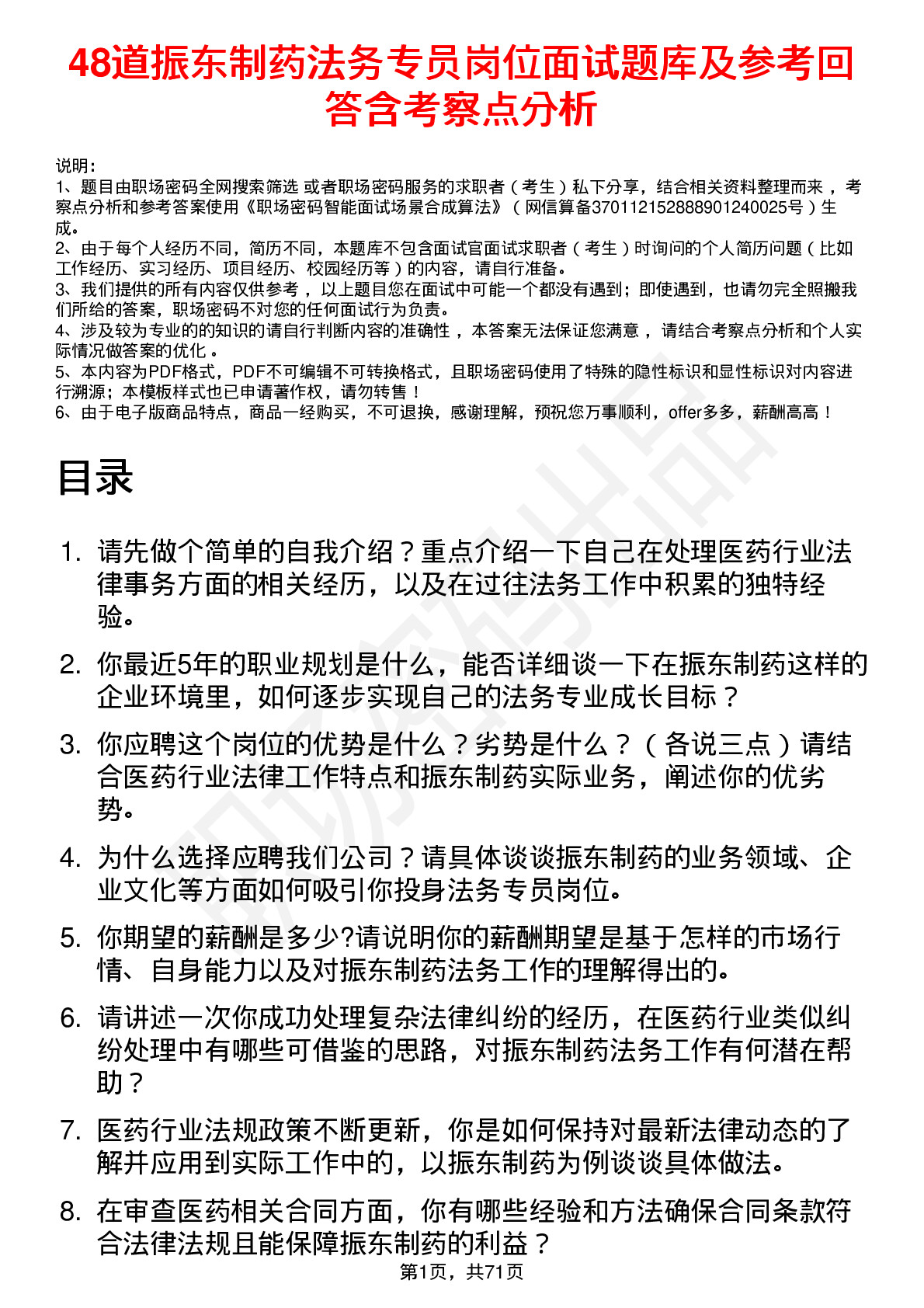 48道振东制药法务专员岗位面试题库及参考回答含考察点分析

说明：
1、题目由职场密码全网搜索筛选 或者职场密码服务的求职者（考生）私下分享，结合相关资料整理而来，考察点分析和参考答案使用《职场密码智能面试场景合成算法》（网信算备370112152888901240025号）生成。
2、由于每个人经历不同，简历不同，本题库不包含面试官面试求职者（考生）时询问的个人简历问题（比如工作经历、实习经历、项目经历、校园经历等）的内容，请自行准备。
3、我们提供的所有内容仅供参考，以上题目您在面试中可能一个都没有遇到；即使遇到，也请勿完全照搬我们所给的答案，职场密码不对您的任何面试行为负责。
4、涉及较为专业的的知识的请自行判断内容的准确性，本答案无法保证您满意，请结合考察点分析和个人实际情况做答案的优化。
5、本内容为PDF格式，PDF不可编辑不可转换格式，且职场密码使用了特殊的隐性标识和显性标识对内容进行溯源；本模板样式也已申请著作权，请勿转售！
6、由于电子版商品特点，商品一经购买，不可退换，感谢理解，预祝您万事顺利，offer多多，薪酬高高！

目录

1. 请先做个简单的自我介绍？重点介绍一下自己在处理医药行业法律事务方面的相关经历，以及在过往法务工作中积累的独特经验。

2. 你最近5年的职业规划是什么，能否详细谈一下在振东制药这样的企业环境里，如何逐步实现自己的法务专业成长目标？

3. 你应聘这个岗位的优势是什么？劣势是什么？（各说三点）请结合医药行业法律工作特点和振东制药实际业务，阐述你的优劣势。

4. 为什么选择应聘我们公司？请具体谈谈振东制药的业务领域、企业文化等方面如何吸引你投身法务专员岗位。

5. 你期望的薪酬是多少?请说明你的薪酬期望是基于怎样的市场行情、自身能力以及对振东制药法务工作的理解得出的。

6. 请讲述一次你成功处理复杂法律纠纷的经历，在医药行业类似纠纷处理中有哪些可借鉴的思路，对振东制药法务工作有何潜在帮助？

7. 医药行业法规政策不断更新，你是如何保持对最新法律动态的了解并应用到实际工作中的，以振东制药为例谈谈具体做法。

8. 在审查医药相关合同方面，你有哪些经验和方法确保合同条款符合法律法规且能保障振东制药的利益？

第1页，共71页